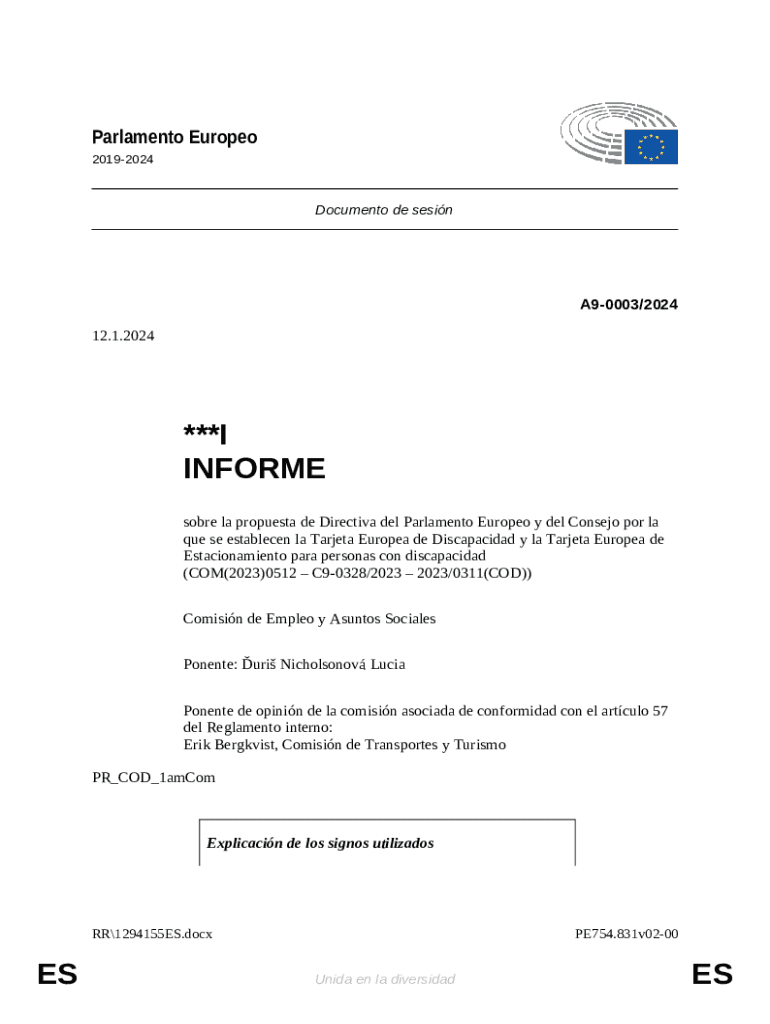 Parlamento Europeo
2019-2024

Documento de sesión

A9-0003/2024

12.1.2024

***I
INFORME

sobre la propuesta de Directiva del Parlamento Europeo y del Consejo por la que se establecen la Tarjeta Europea de Discapacidad y la Tarjeta Europea de Estacionamiento para personas con discapacidad
(COM(2023)0512 – C9-0328/2023 – 2023/0311(COD))

Comisión de Empleo y Asuntos Sociales

Ponente: Ďuriš Nicholsonová Lucia

Ponente de opinión de la comisión asociada de conformidad con el artículo 57 del Reglamento interno:
Erik Bergkvist, Comisión de Transportes y Turismo

PR_COD_1amCom

Explicación de los signos utilizados

RR\1294155ES.docx
PE754.831v02-00

ES
Unida en la diversidad
ES